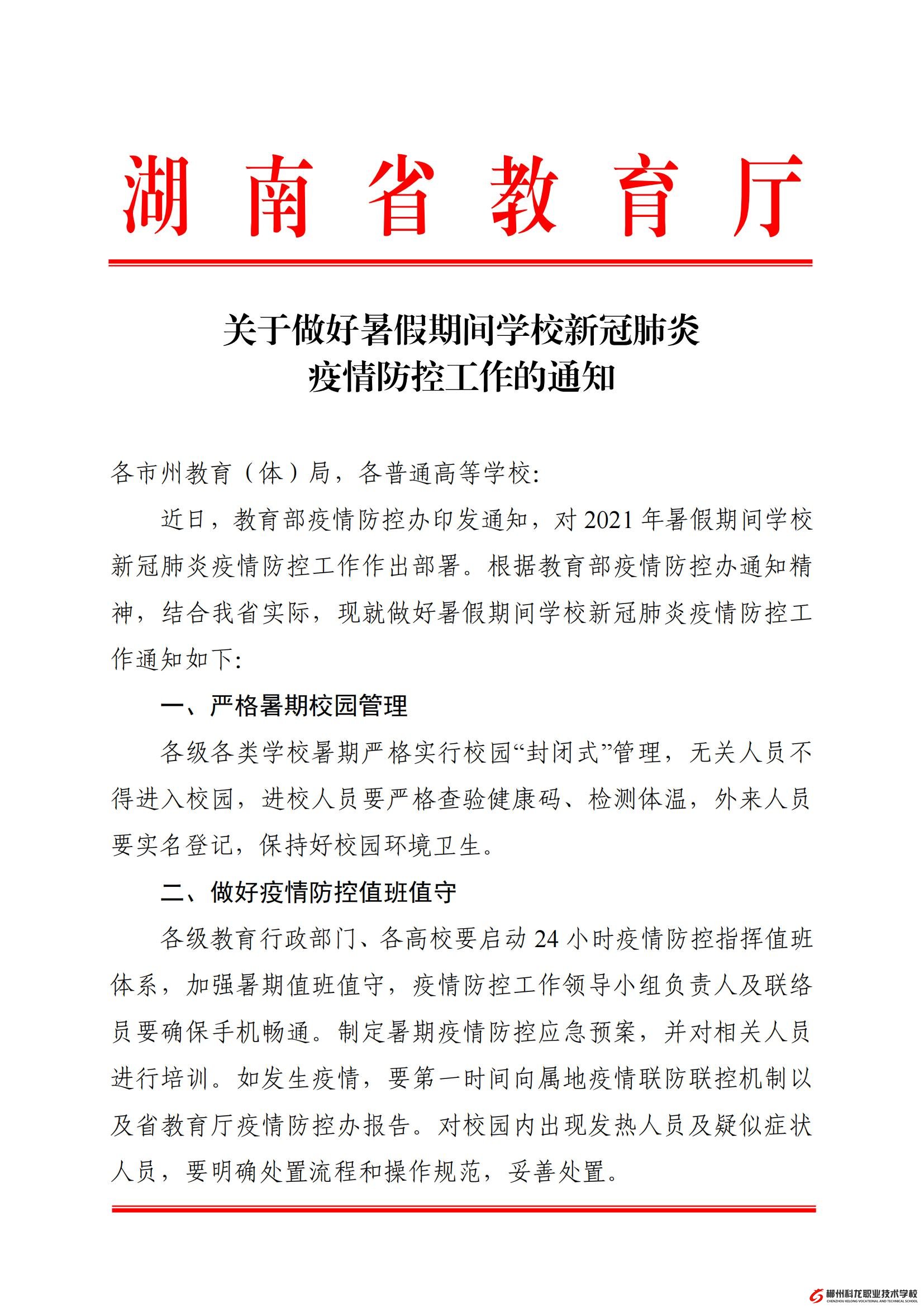 湖南省教育厅

关于做好暑假期间学校新冠肺炎疫情防控工作的通知

各市州教育（体）局，各普通高等学校:

近日，教育部疫情防控办印发通知，对 2021 年暑假期间学校新冠肺炎疫情防控工作作出部署。根据教育部疫情防控办通知精神，结合我省实际，现就做好暑假期间学校新冠肺炎疫情防控工作通知如下:

一、严格暑期校园管理

各级各类学校暑期严格实行校园“封闭式”管理，无关人员不得进入校园，进校人员要严格查验健康码、检测体温，外来人员要实名登记，保持好校园环境卫生。

二、做好疫情防控值班值守

各级教育行政部门、各高校要启动 24 小时疫情防控指挥值班体系，加强暑期值班值守，疫情防控工作领导小组负责人及联络员要确保手机畅通。制定暑期疫情防控应急预案，并对相关人员进行培训。如发生疫情，要第一时间向属地疫情联防联控机制以及省教育厅疫情防控办报告。对校园内出现发热人员及疑似症状人员，要明确处置流程和操作规范，妥善处置。

郴州科龙职业技术学校
CHENZHOU KELONG VOCATIONAL AND TECHNICAL SCHOOL